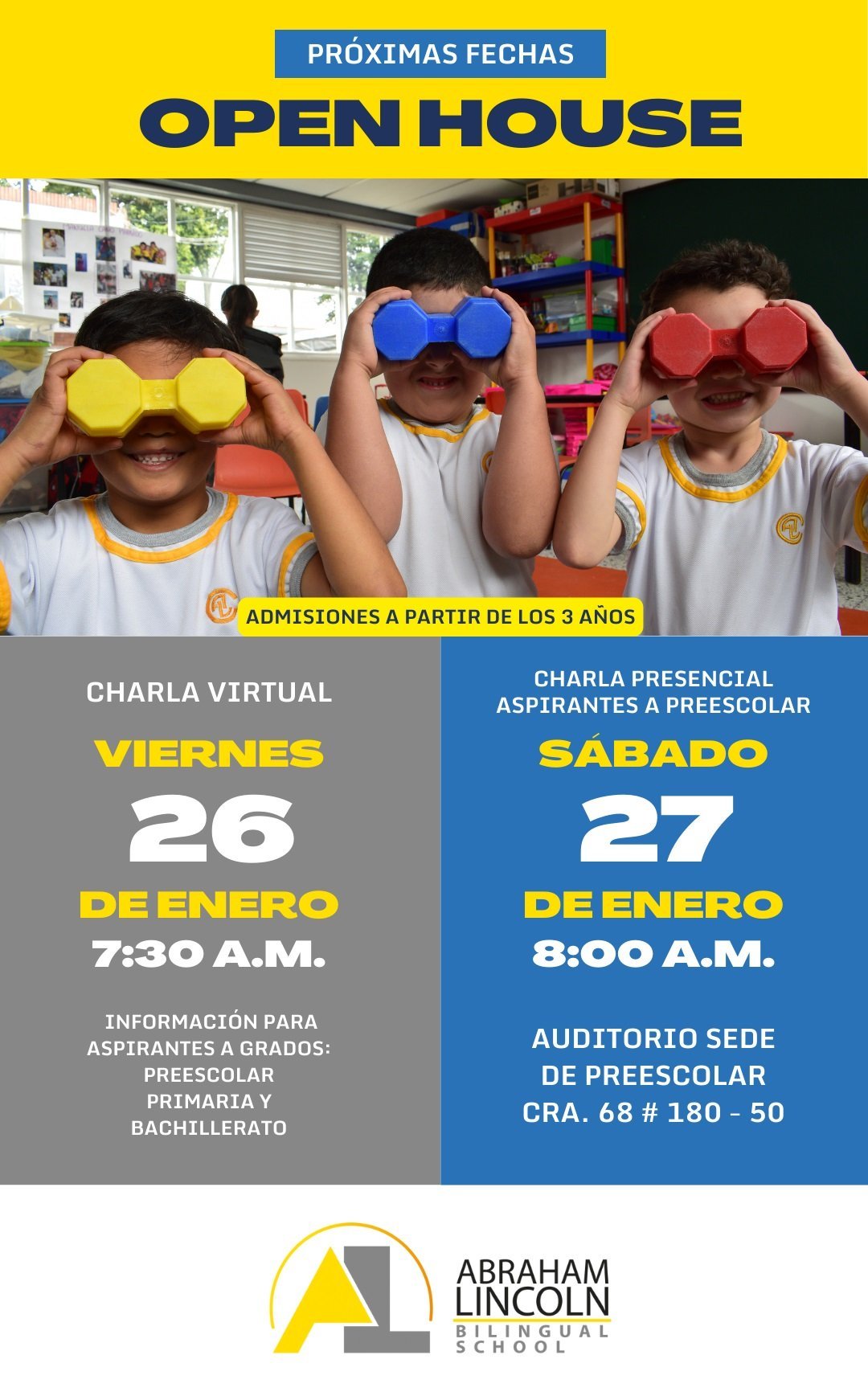 PRÓXIMAS FECHAS

OPEN HOUSE

ADMISIONES A PARTIR DE LOS 3 AÑOS

CHARLA VIRTUAL

VIERNES

26

DE ENERO

7:30 A.M.

INFORMACIÓN PARA ASPIRANTES A GRADOS: PREESCOLAR PRIMARIA Y BACHILLERATO

CHARLA PRESENCIAL ASPIRANTES A PREESCOLAR

SÁBADO

27

DE ENERO

8:00 A.M.

AUDITORIO SEDE DE PREESCOLAR CRA. 68 # 180 - 50

AL

ABRAHAM
LINCOLN
BILINGUAL
SCHOOL